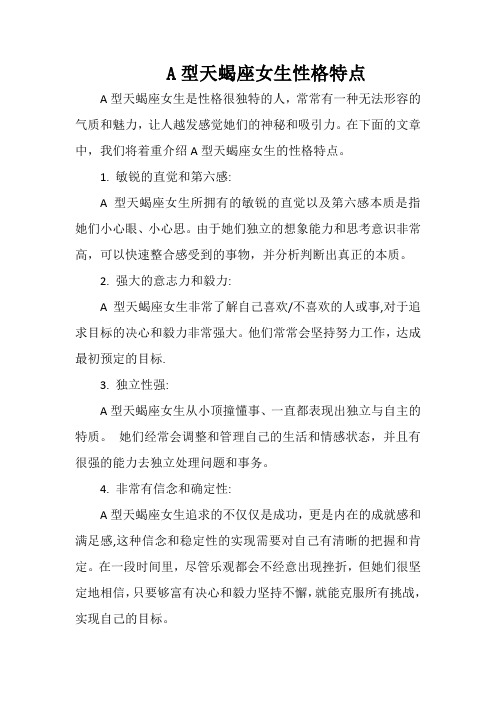 A 型天蝎座女生性格特点

A 型天蝎座女生是性格很独特的人，常常有一种无法形容的气质和魅力，让人越发感觉她们的神秘和吸引力。在下面的文章中，我们将着重介绍 A 型天蝎座女生的性格特点。

1. 敏锐的直觉和第六感:

A 型天蝎座女生所拥有的敏锐的直觉以及第六感本质是指她们小心眼、小心思。由于她们独立的想象能力和思考意识非常高，可以快速整合感受到的事物，并分析判断出真正的本质。

2. 强大的意志力和毅力:

A 型天蝎座女生非常了解自己喜欢/不喜欢的人或事,对于追求目标的决心和毅力非常强大。他们常常会坚持努力工作，达成最初预定的目标.

3. 独立性强:

A 型天蝎座女生从小顶撞懂事、一直都表现出独立与自主的特质。 她们经常会调整和管理自己的生活和情感状态，并且有很强的能力去独立处理问题和事务。

4. 非常有信念和确定性:

A 型天蝎座女生追求的不仅仅是成功，更是内在的成就感和满足感,这种信念和稳定性的实现需要对自己有清晰的把握和肯定。在一段时间里，尽管乐观都会不经意出现挫折，但她们很坚定地相信,只要够富有决心和毅力坚持不懈,就能克服所有挑战，实现自己的目标。